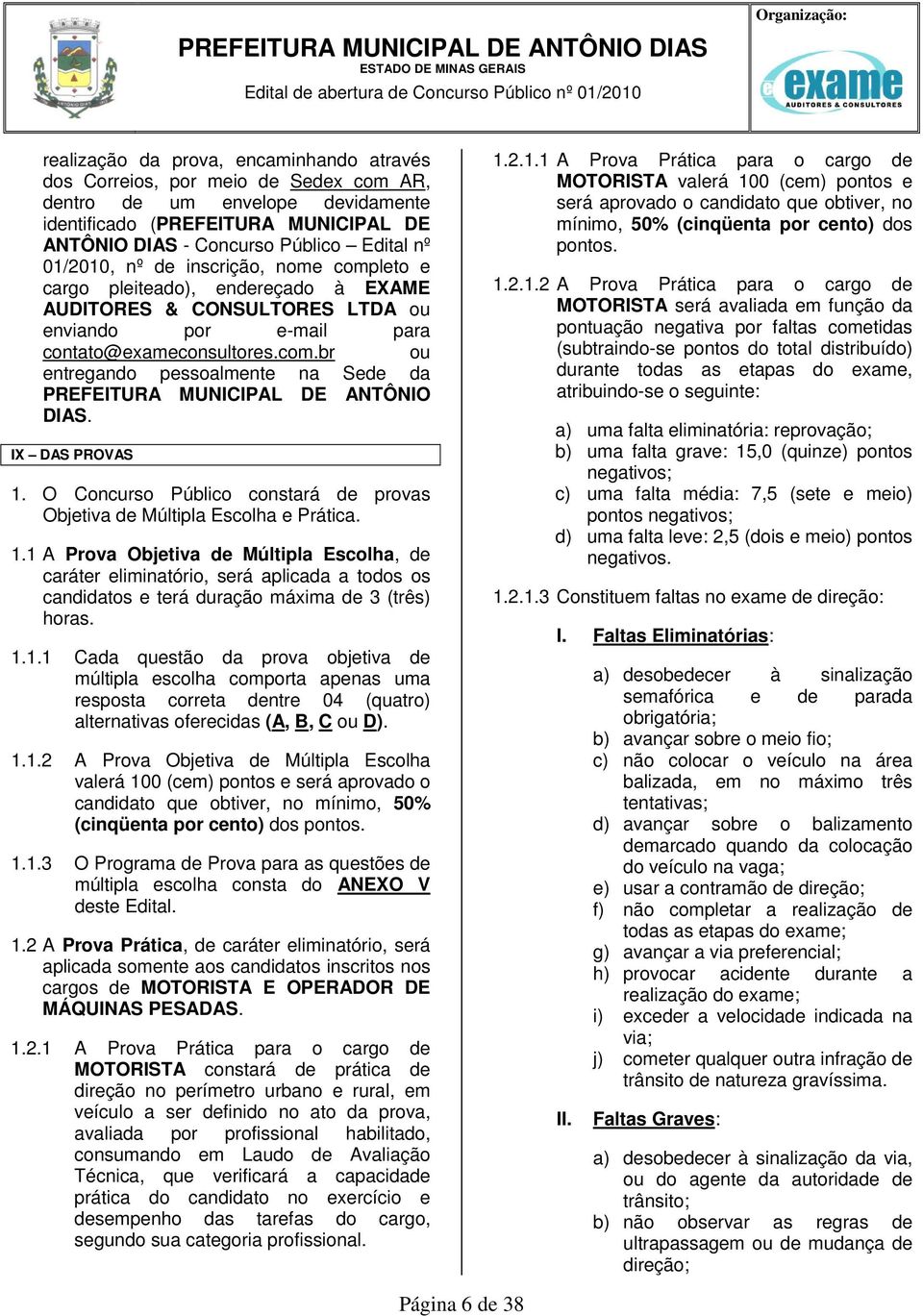 PREFEITURA MUNICIPAL DE ANTÔNIO DIAS
ESTADO DE MINAS GERAIS
Edital de abertura de Concurso Público nº 01/2010

Organização:
exame
AUDITORES & CONSULTORES

realização da prova, encaminhando através dos Correios, por meio de Sedex com AR, dentro de um envelope devidamente identificado (PREFEITURA MUNICIPAL DE ANTÔNIO DIAS - Concurso Público – Edital nº 01/2010, nº de inscrição, nome completo e cargo pleiteado), endereçado à EXAME AUDITORES & CONSULTORES LTDA ou enviando por e-mail para contato@exameconsultores.com.br ou entregando pessoalmente na Sede da PREFEITURA MUNICIPAL DE ANTÔNIO DIAS.

IX – DAS PROVAS

1. O Concurso Público constará de provas Objetiva de Múltipla Escolha e Prática.

1.1 A Prova Objetiva de Múltipla Escolha, de caráter eliminatório, será aplicada a todos os candidatos e terá duração máxima de 3 (três) horas.

1.1.1 Cada questão da prova objetiva de múltipla escolha comporta apenas uma resposta correta dentre 04 (quatro) alternativas oferecidas (A, B, C ou D).

1.1.2 A Prova Objetiva de Múltipla Escolha valerá 100 (cem) pontos e será aprovado o candidato que obtiver, no mínimo, 50% (cinqüenta por cento) dos pontos.

1.1.3 O Programa de Prova para as questões de múltipla escolha consta do ANEXO V deste Edital.

1.2 A Prova Prática, de caráter eliminatório, será aplicada somente aos candidatos inscritos nos cargos de MOTORISTA E OPERADOR DE MÁQUINAS PESADAS.

1.2.1 A Prova Prática para o cargo de MOTORISTA constará de prática de direção no perímetro urbano e rural, em veículo a ser definido no ato da prova, avaliada por profissional habilitado, consumando em Laudo de Avaliação Técnica, que verificará a capacidade prática do candidato no exercício e desempenho das tarefas do cargo, segundo sua categoria profissional.

1.2.1.1 A Prova Prática para o cargo de MOTORISTA valerá 100 (cem) pontos e será aprovado o candidato que obtiver, no mínimo, 50% (cinqüenta por cento) dos pontos.

1.2.1.2 A Prova Prática para o cargo de MOTORISTA será avaliada em função da pontuação negativa por faltas cometidas (subtraindo-se pontos do total distribuído) durante todas as etapas do exame, atribuindo-se o seguinte:

a) uma falta eliminatória: reprovação;
b) uma falta grave: 15,0 (quinze) pontos negativos;
c) uma falta média: 7,5 (sete e meio) pontos negativos;
d) uma falta leve: 2,5 (dois e meio) pontos negativos.

1.2.1.3 Constituem faltas no exame de direção:

I. Faltas Eliminatórias:

a) desobedecer à sinalização semafórica e de parada obrigatória;
b) avançar sobre o meio fio;
c) não colocar o veículo na área balizada, em no máximo três tentativas;
d) avançar sobre o balizamento demarcado quando da colocação do veículo na vaga;
e) usar a contramão de direção;
f) não completar a realização de todas as etapas do exame;
g) avançar a via preferencial;
h) provocar acidente durante a realização do exame;
i) exceder a velocidade indicada na via;
j) cometer qualquer outra infração de trânsito de natureza gravíssima.

II. Faltas Graves:

a) desobedecer à sinalização da via, ou do agente da autoridade de trânsito;
b) não observar as regras de ultrapassagem ou de mudança de direção;

Página 6 de 38